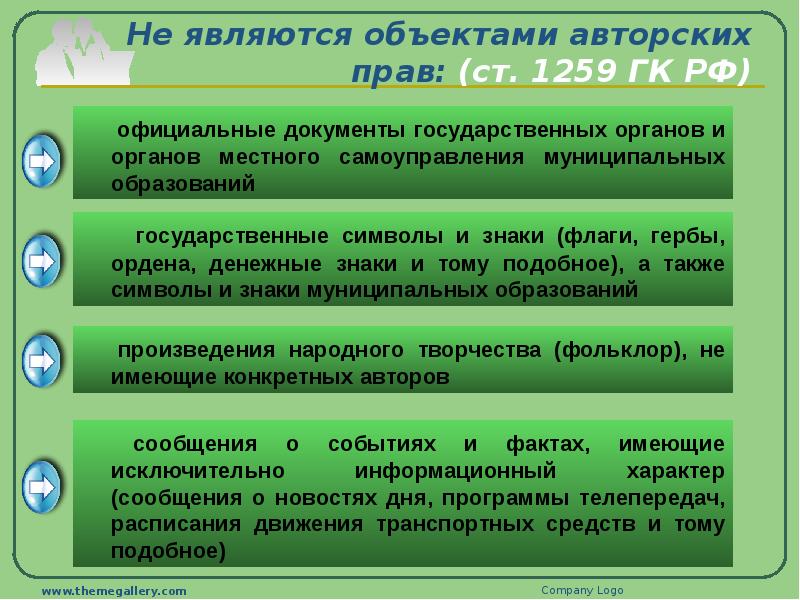 Не являются объектами авторских прав: (ст. 1259 ГК РФ)

официальные документы государственных органов и органов местного самоуправления муниципальных образований

государственные символы и знаки (флаги, гербы, ордена, денежные знаки и тому подобное), а также символы и знаки муниципальных образований

произведения народного творчества (фольклор), не имеющие конкретных авторов

сообщения о событиях и фактах, имеющие исключительно информационный характер (сообщения о новостях дня, программы телепередач, расписания движения транспортных средств и тому подобное)

www.themegallery.com

Company Logo